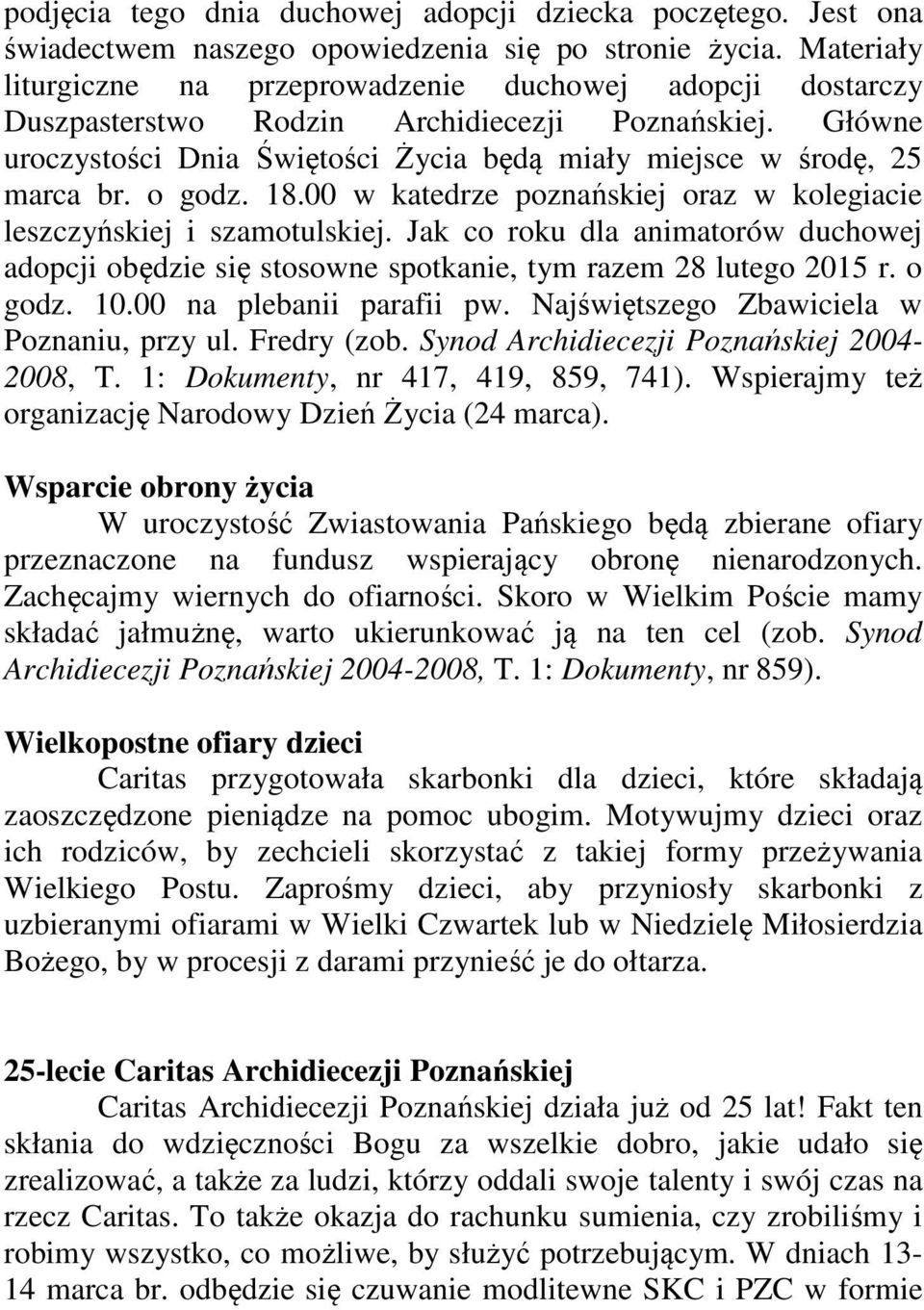 podjęcia tego dnia duchowej adopcji dziecka poczętego. Jest ona świadectwem naszego opowiedzenia się po stronie życia. Materiały liturgiczne na przeprowadzenie duchowej adopcji dostarczy Duszpasterstwo Rodzin Archidiecezji Poznańskiej. Główne uroczystości Dnia Świętości Życia będą miały miejsce w środę, 25 marca br. o godz. 18.00 w katedrze poznańskiej oraz w kolegiacie leszczyńskiej i szamotulskiej. Jak co roku dla animatorów duchowej adopcji obędzie się stosowne spotkanie, tym razem 28 lutego 2015 r. o godz. 10.00 na plebanii parafii pw. Najświętszego Zbawiciela w Poznaniu, przy ul. Fredry (zob. Synod Archidiecezji Poznańskiej 2004-2008, T. 1: Dokumenty, nr 417, 419, 859, 741). Wspierajmy też organizację Narodowy Dzień Życia (24 marca).

Wsparcie obrony życia
W uroczystość Zwiastowania Pańskiego będą zbierane ofiary przeznaczone na fundusz wspierający obronę nienarodzonych. Zachęcajmy wiernych do ofiarności. Skoro w Wielkim Poście mamy składać jałmużnę, warto ukierunkować ją na ten cel (zob. Synod Archidiecezji Poznańskiej 2004-2008, T. 1: Dokumenty, nr 859).

Wielkopostne ofiary dzieci
Caritas przygotowała skarbonki dla dzieci, które składają zaoszczędzone pieniądze na pomoc ubogim. Motywujmy dzieci oraz ich rodziców, by zechcieli skorzystać z takiej formy przeżywania Wielkiego Postu. Zaprośmy dzieci, aby przyniosły skarbonki z uzbieranymi ofiarami w Wielki Czwartek lub w Niedzielę Miłosierdzia Bożego, by w procesji z darami przynieść je do ołtarza.

25-lecie Caritas Archidiecezji Poznańskiej
Caritas Archidiecezji Poznańskiej działa już od 25 lat! Fakt ten skłania do wdzięczności Bogu za wszelkie dobro, jakie udało się zrealizować, a także za ludzi, którzy oddali swoje talenty i swój czas na rzecz Caritas. To także okazja do rachunku sumienia, czy zrobiliśmy i robimy wszystko, co możliwe, by służyć potrzebującym. W dniach 13-14 marca br. odbędzie się czuwanie modlitewne SKC i PZC w formie